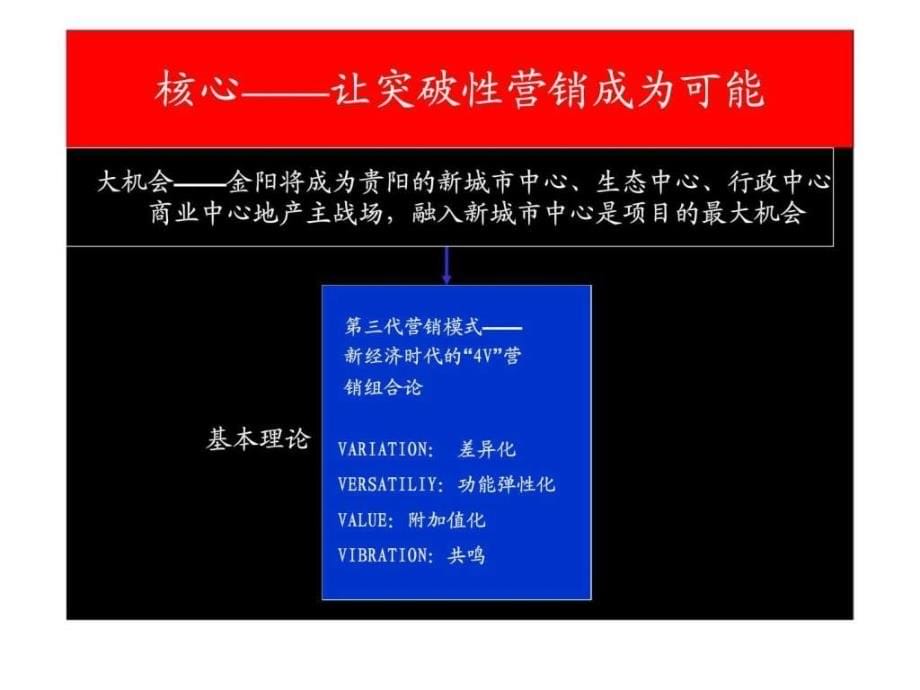 核心——让突破性营销成为可能

大机会——金阳将成为贵阳的新城市中心、生态中心、行政中心商业中心地产主战场，融入新城市中心是项目的最大机会

基本理论

第三代营销模式——新经济时代的“4V”营销组合论

VARIATION: 差异化

VERSATILIY: 功能弹性化

VALUE: 附加值化

VIBRATION: 共鸣